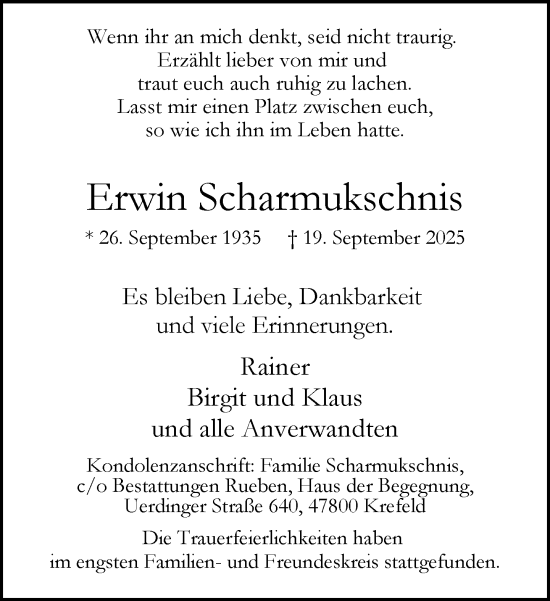 Wenn ihr an mich denkt, seid nicht traurig.
Erzählt lieber von mir und
traut euch auch ruhig zu lachen.
Lasst mir einen Platz zwischen euch,
so wie ich ihn im Leben hatte.

Erwin Scharmukschnis

* 26. September 1935 † 19. September 2025

Es bleiben Liebe, Dankbarkeit
und viele Erinnerungen.

Rainer
Birgit und Klaus
und alle Anverwandten

Kondolenzanschrift: Familie Scharmukschnis,
c/o Bestattungen Rueben, Haus der Begegnung,
Uerdinger Straße 640, 47800 Krefeld

Die Trauerfeierlichkeiten haben
im engsten Familien- und Freundeskreis stattgefunden.